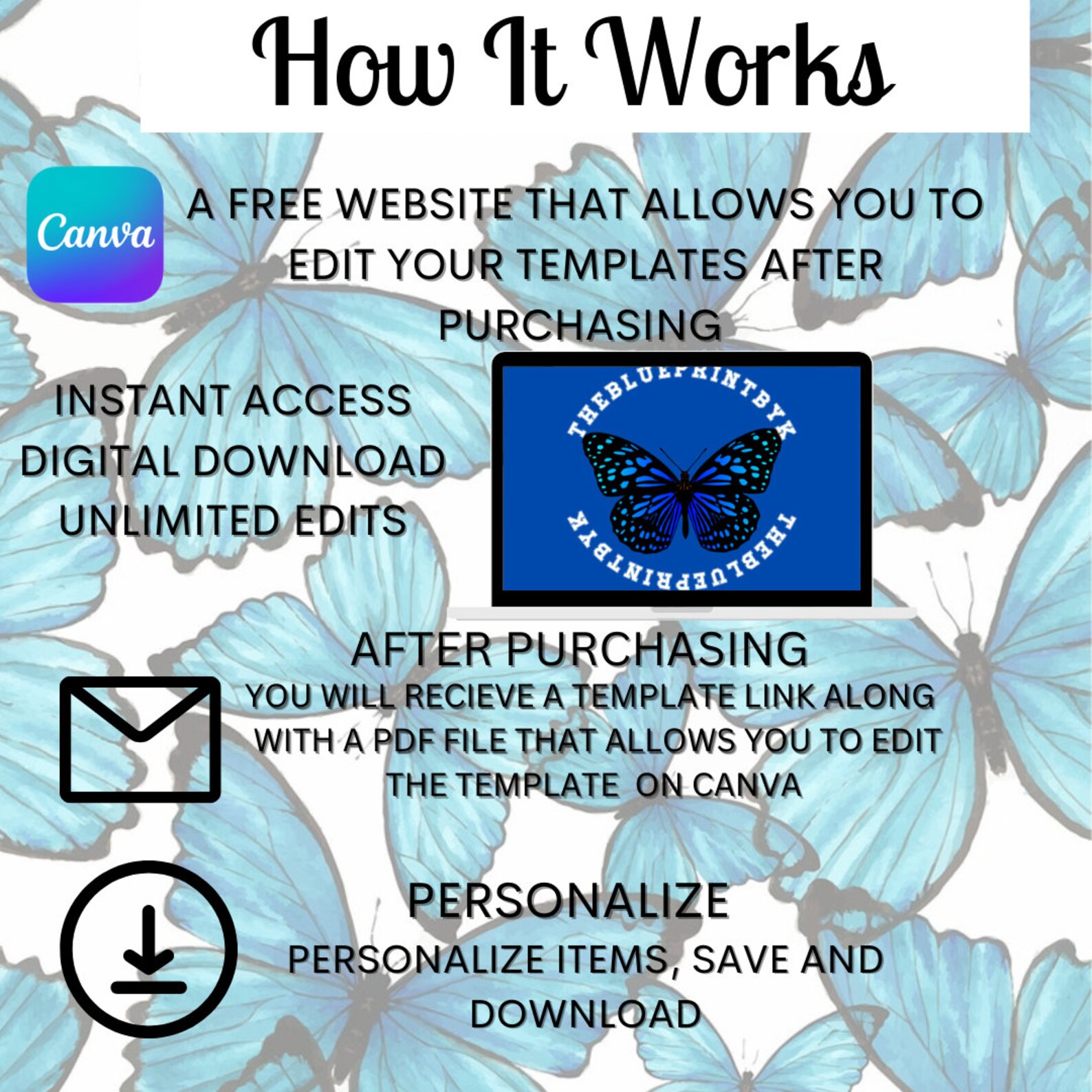 How It Works

Canva

A FREE WEBSITE THAT ALLOWS YOU TO EDIT YOUR TEMPLATES AFTER PURCHASING

INSTANT ACCESS
DIGITAL DOWNLOAD
UNLIMITED EDITS

THEBLUEPRINTBYK
THEBLUEPRINTBYK

AFTER PURCHASING

YOU WILL RECIEVE A TEMPLATE LINK ALONG WITH A PDF FILE THAT ALLOWS YOU TO EDIT THE TEMPLATE ON CANVA

PERSONALIZE

PERSONALIZE ITEMS, SAVE AND DOWNLOAD